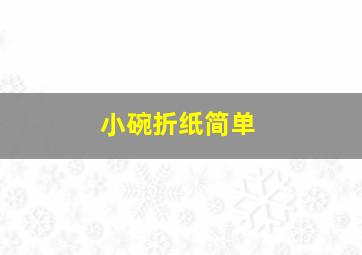 小碗折纸简单